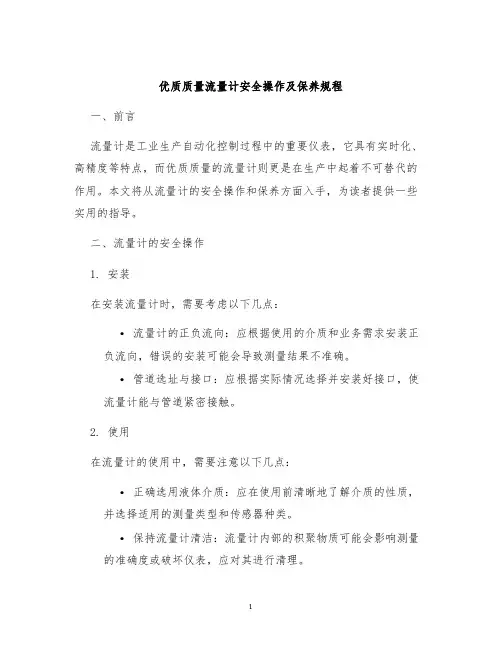 优质质量流量计安全操作及保养规程

一、前言

流量计是工业生产自动化控制过程中的重要仪表，它具有实时化、高精度等特点，而优质质量的流量计则更是在生产中起着不可替代的作用。本文将从流量计的安全操作和保养方面入手，为读者提供一些实用的指导。

二、流量计的安全操作

1. 安装

在安装流量计时，需要考虑以下几点：

• 流量计的正负流向：应根据使用的介质和业务需求安装正负流向，错误的安装可能会导致测量结果不准确。

• 管道选址与接口：应根据实际情况选择并安装好接口，使流量计能与管道紧密接触。

2. 使用

在流量计的使用中，需要注意以下几点：

• 正确选用液体介质：应在使用前清晰地了解介质的性质，并选择适用的测量类型和传感器种类。

• 保持流量计清洁：流量计内部的积聚物质可能会影响测量的准确度或破坏仪表，应对其进行清理。

1